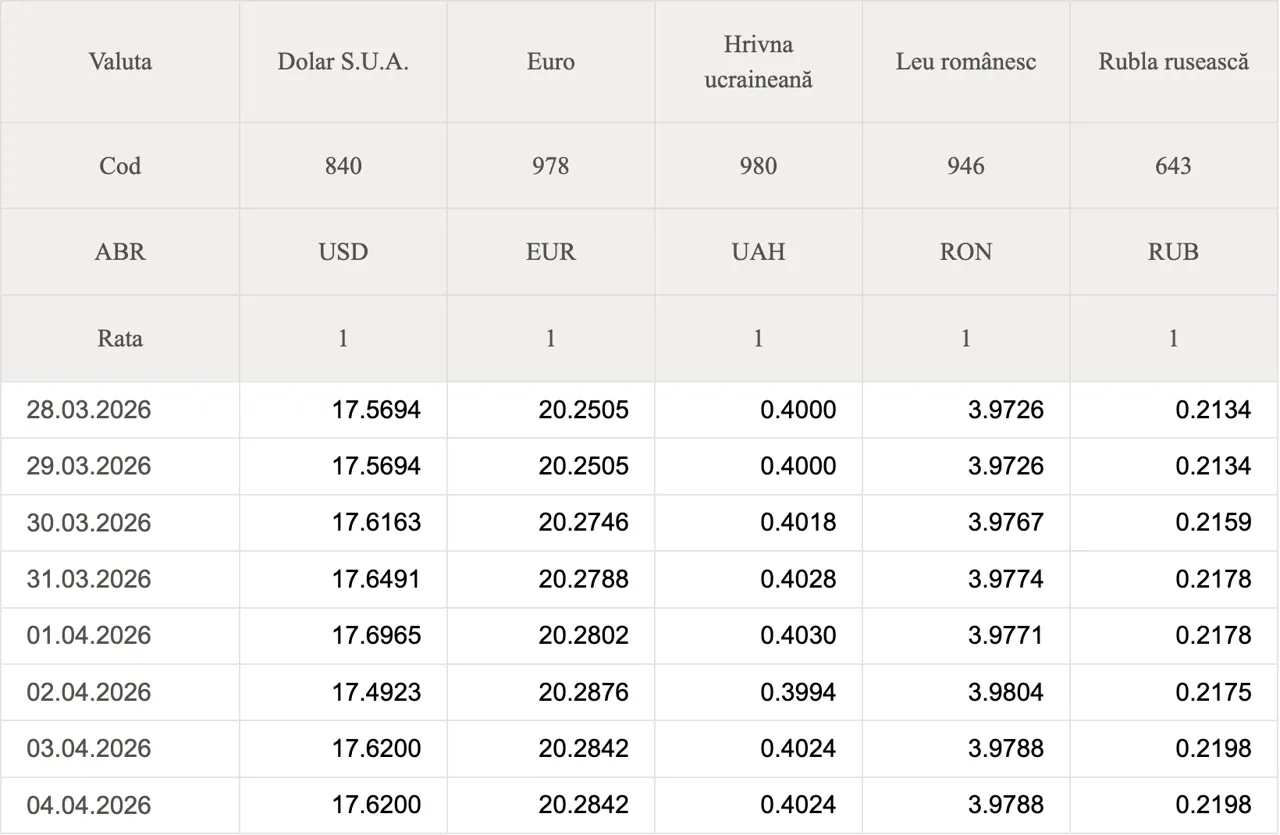 | Valuta | Dolar S.U.A. | Euro | Hrivna ucraineană | Leu românesc | Rubla rusească |
|---|---|---|---|---|---|
| Cod | 840 | 978 | 980 | 946 | 643 |
| ABR | USD | EUR | UAH | RON | RUB |
| Rata | 1 | 1 | 1 | 1 | 1 |
| 28.03.2026 | 17.5694 | 20.2505 | 0.4000 | 3.9726 | 0.2134 |
| 29.03.2026 | 17.5694 | 20.2505 | 0.4000 | 3.9726 | 0.2134 |
| 30.03.2026 | 17.6163 | 20.2746 | 0.4018 | 3.9767 | 0.2159 |
| 31.03.2026 | 17.6491 | 20.2788 | 0.4028 | 3.9774 | 0.2178 |
| 01.04.2026 | 17.6965 | 20.2802 | 0.4030 | 3.9771 | 0.2178 |
| 02.04.2026 | 17.4923 | 20.2876 | 0.3994 | 3.9804 | 0.2175 |
| 03.04.2026 | 17.6200 | 20.2842 | 0.4024 | 3.9788 | 0.2198 |
| 04.04.2026 | 17.6200 | 20.2842 | 0.4024 | 3.9788 | 0.2198 |